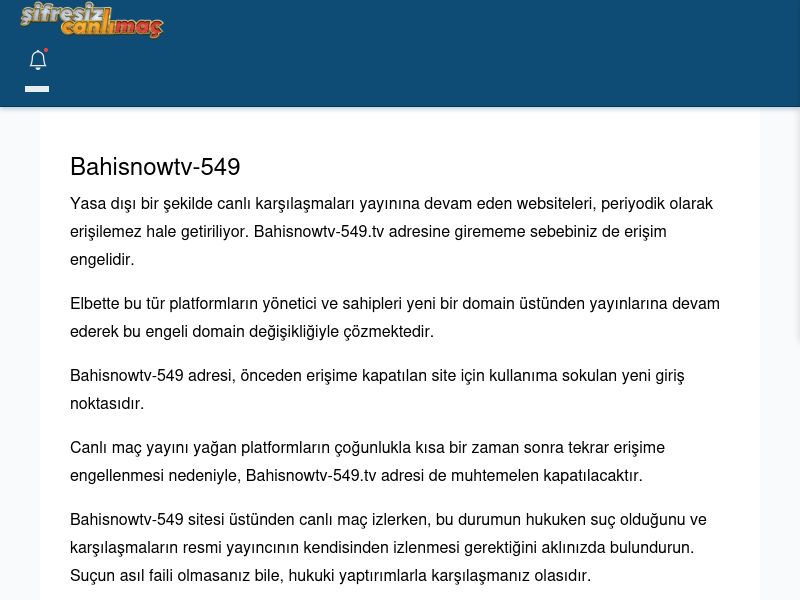 şifresiz canlımaç

Bahisnowtv-549

Yasa dışı bir şekilde canlı karşılaşmaları yayınına devam eden websiteleri, periyodik olarak erişilemez hale getiriliyor. Bahisnowtv-549.tv adresine girememe sebebiniz de erişim engelidir.

Elbette bu tür platformların yönetici ve sahipleri yeni bir domain üstünden yayınlarına devam ederek bu engeli domain değişikliğiyle çözmektedir.

Bahisnowtv-549 adresi, önceden erişime kapatılan site için kullanıma sokulan yeni giriş noktasıdır.

Canlı maç yayını yağan platformların çoğunlukla kısa bir zaman sonra tekrar erişime engellenmesi nedeniyle, Bahisnowtv-549.tv adresi de muhtemelen kapatılacaktır.

Bahisnowtv-549 sitesi üstünden canlı maç izlerken, bu durumun hukuken suç olduğunu ve karşılaşmaların resmi yayıncının kendisinden izlenmesi gerektiğini aklınızda bulundurun. Suçun asıl faili olmasanız bile, hukuki yaptırımlarla karşılaşmanız olasıdır.